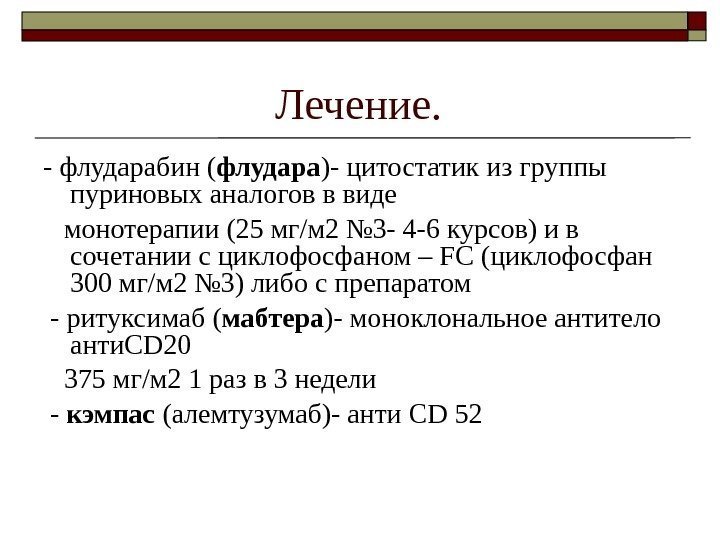 Лечение.

- флударабин (флудара)- цитостатик из группы пуриновых аналогов в виде

монотерапии (25 мг/м2 №3- 4-6 курсов) и в сочетании с циклофосфаном – FC (циклофосфан 300 мг/м2 №3) либо с препаратом

- ритуксимаб (мабтера)- моноклональное антитело антиCD20

375 мг/м2 1 раз в 3 недели

- кэмпас (алемтузумаб)- анти CD 52